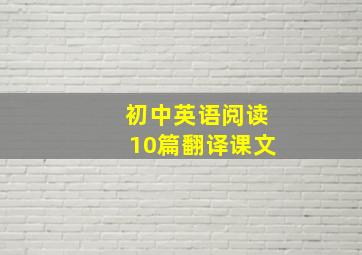 初中英语阅读
10篇翻译课文